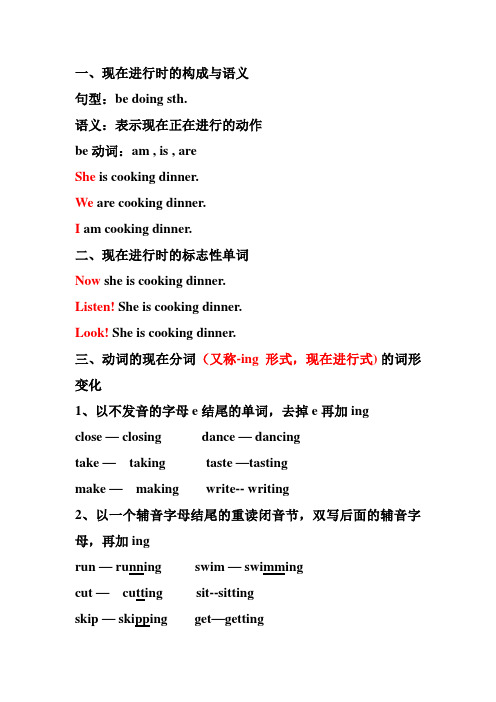 一、现在进行时的构成与语义

句型：be doing sth.

语义：表示现在正在进行的动作

be 动词：am , is , are

She is cooking dinner.

We are cooking dinner.

I am cooking dinner.

二、现在进行时的标志性单词

Now she is cooking dinner.

Listen! She is cooking dinner.

Look! She is cooking dinner.

三、动词的现在分词（又称-ing 形式，现在进行式）的词形变化

1、以不发音的字母 e 结尾的单词，去掉 e 再加 ing

close — closing dance — dancing

take — taking taste —tasting

make — making write-- writing

2、以一个辅音字母结尾的重读闭音节，双写后面的辅音字母，再加 ing

run — running swim — swimming

cut — cutting sit--sitting

skip — skipping get—getting